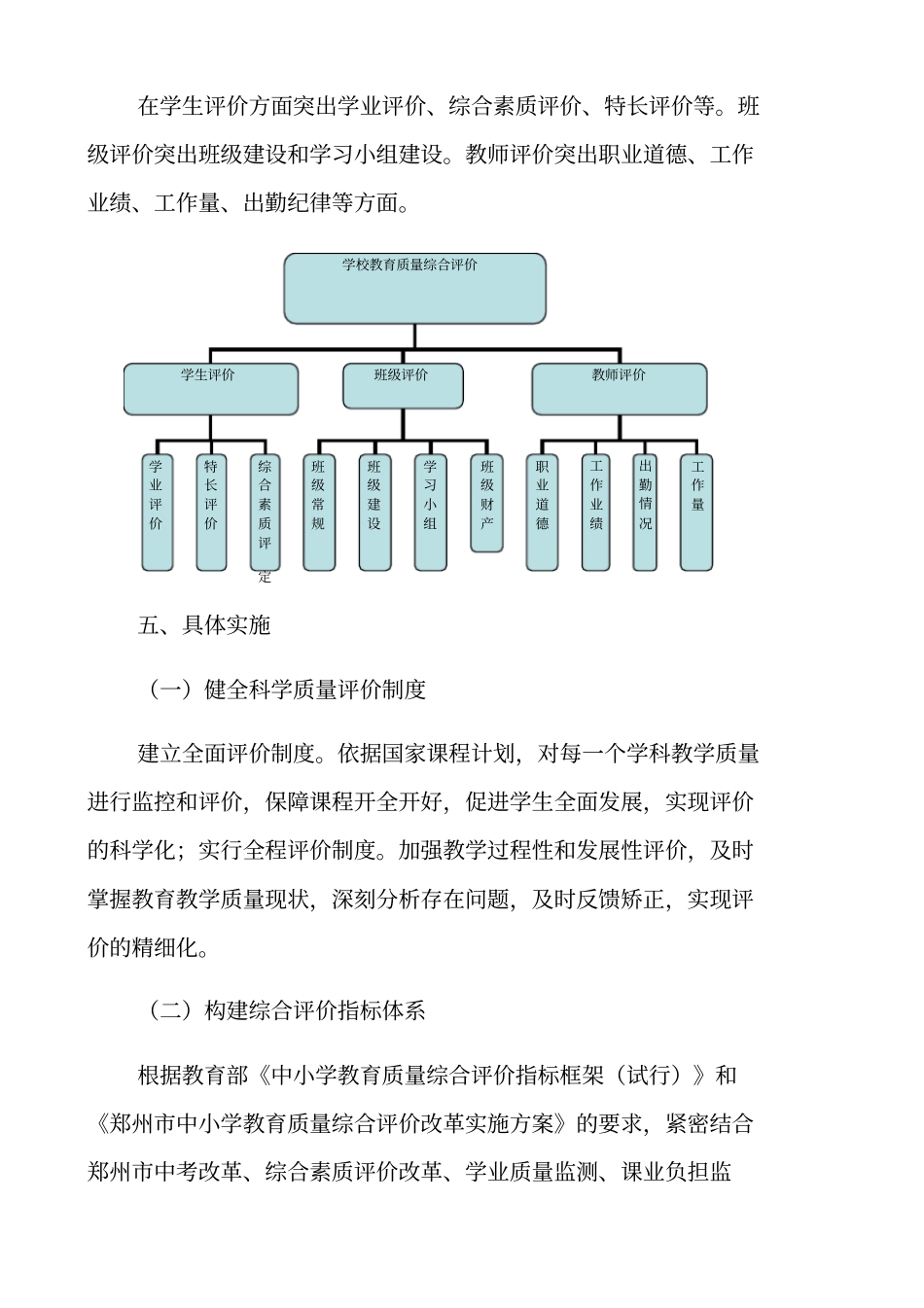 在学生评价方面突出学业评价、综合素质评价、特长评价等。班级评价突出班级建设和学习小组建设。教师评价突出职业道德、工作业绩、工作量、出勤纪律等方面。

学校教育质量综合评价

学生评价

班级评价

教师评价

学业评价

特长评价

综合素质评定

班级常规

班级建设

学习小组

班级财产

职业道德

工作业绩

出勤情况

工作量

五、具体实施

（一）健全科学质量评价制度

建立全面评价制度。依据国家课程计划，对每一个学科教学质量进行监控和评价，保障课程开全开好，促进学生全面发展，实现评价的科学化；实行全程评价制度。加强教学过程性和发展性评价，及时掌握教育教学质量现状，深刻分析存在问题，及时反馈矫正，实现评价的精细化。

（二）构建综合评价指标体系

根据教育部《中小学教育质量综合评价指标框架（试行）》和《郑州市中小学教育质量综合评价改革实施方案》的要求，紧密结合郑州市中考改革、综合素质评价改革、学业质量监测、课业负担监